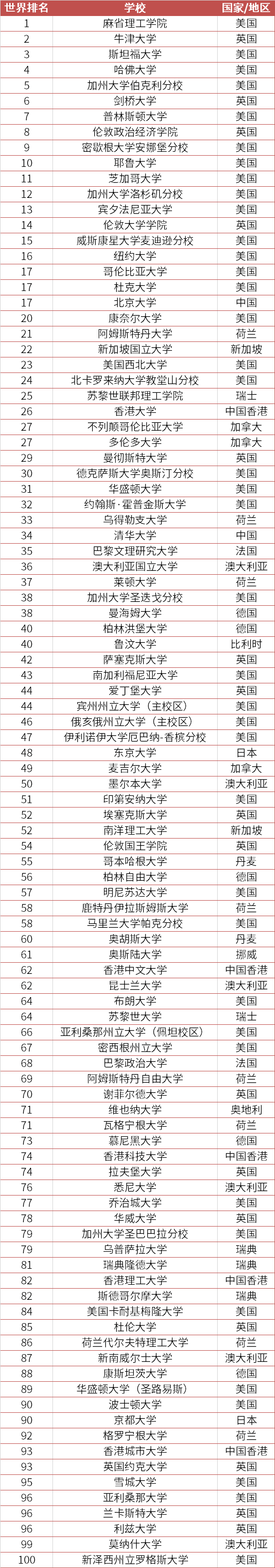 | 世界排名 | 学校 | 国家/地区 |
|---|---|---|
| 1 | 麻省理工学院 | 美国 |
| 2 | 牛津大学 | 英国 |
| 3 | 斯坦福大学 | 美国 |
| 4 | 哈佛大学 | 美国 |
| 5 | 加州大学伯克利分校 | 美国 |
| 6 | 剑桥大学 | 英国 |
| 7 | 普林斯顿大学 | 美国 |
| 8 | 伦敦政治经济学院 | 英国 |
| 9 | 密歇根大学安娜堡分校 | 美国 |
| 10 | 耶鲁大学 | 美国 |
| 11 | 芝加哥大学 | 美国 |
| 12 | 加州大学洛杉矶分校 | 美国 |
| 13 | 宾夕法尼亚大学 | 美国 |
| 14 | 伦敦大学学院 | 英国 |
| 15 | 威斯康星大学麦迪逊分校 | 美国 |
| 16 | 纽约大学 | 美国 |
| 17 | 哥伦比亚大学 | 美国 |
| 17 | 杜克大学 | 美国 |
| 17 | 北京大学 | 中国 |
| 20 | 康奈尔大学 | 美国 |
| 21 | 阿姆斯特丹大学 | 荷兰 |
| 22 | 新加坡国立大学 | 新加坡 |
| 23 | 美国西北大学 | 美国 |
| 24 | 北卡罗来纳大学教堂山分校 | 美国 |
| 25 | 苏黎世联邦理工学院 | 瑞士 |
| 26 | 香港大学 | 中国香港 |
| 27 | 不列颠哥伦比亚大学 | 加拿大 |
| 27 | 多伦多大学 | 加拿大 |
| 29 | 曼彻斯特大学 | 英国 |
| 30 | 德克萨斯大学奥斯汀分校 | 美国 |
| 31 | 华盛顿大学 | 美国 |
| 32 | 约翰斯·霍普金斯大学 | 美国 |
| 33 | 乌得勒支大学 | 荷兰 |
| 34 | 清华大学 | 中国 |
| 35 | 巴黎文理研究大学 | 法国 |
| 36 | 澳大利亚国立大学 | 澳大利亚 |
| 37 | 莱顿大学 | 荷兰 |
| 38 | 加州大学圣迭戈分校 | 美国 |
| 38 | 曼海姆大学 | 德国 |
| 40 | 柏林洪堡大学 | 德国 |
| 40 | 鲁汶大学 | 比利时 |
| 42 | 萨塞克斯大学 | 英国 |
| 43 | 南加利福尼亚大学 | 美国 |
| 44 | 爱丁堡大学 | 英国 |
| 44 | 宾州州立大学（主校区） | 美国 |
| 46 | 俄亥俄州立大学（主校区） | 美国 |
| 47 | 伊利诺伊大学厄巴纳-香槟分校 | 美国 |
| 48 | 东京大学 | 日本 |
| 49 | 麦吉尔大学 | 加拿大 |
| 50 | 墨尔本大学 | 澳大利亚 |
| 51 | 印第安纳大学 | 美国 |
| 52 | 埃塞克斯大学 | 英国 |
| 52 | 南洋理工大学 | 新加坡 |
| 54 | 伦敦国王学院 | 英国 |
| 55 | 哥本哈根大学 | 丹麦 |
| 56 | 柏林自由大学 | 德国 |
| 57 | 明尼苏达大学 | 美国 |
| 58 | 鹿特丹伊拉斯姆斯大学 | 荷兰 |
| 58 | 马里兰大学帕克分校 | 美国 |
| 60 | 奥胡斯大学 | 丹麦 |
| 61 | 奥斯陆大学 | 挪威 |
| 62 | 香港中文大学 | 中国香港 |
| 62 | 昆士兰大学 | 澳大利亚 |
| 64 | 布朗大学 | 美国 |
| 64 | 苏黎世大学 | 瑞士 |
| 66 | 亚利桑那州立大学（佩坦校区） | 美国 |
| 67 | 密西根州立大学 | 美国 |
| 68 | 巴黎政治大学 | 法国 |
| 69 | 阿姆斯特丹自由大学 | 荷兰 |
| 70 | 谢菲尔德大学 | 英国 |
| 71 | 维也纳大学 | 奥地利 |
| 71 | 瓦格宁根大学 | 荷兰 |
| 73 | 慕尼黑大学 | 德国 |
| 74 | 香港科技大学 | 中国香港 |
| 74 | 拉夫堡大学 | 英国 |
| 76 | 悉尼大学 | 澳大利亚 |
| 77 | 乔治城大学 | 美国 |
| 78 | 华威大学 | 英国 |
| 79 | 加州大学圣巴巴拉分校 | 美国 |
| 79 | 乌普萨拉大学 | 瑞典 |
| 81 | 瑞典隆德大学 | 瑞典 |
| 82 | 香港理工大学 | 中国香港 |
| 82 | 斯德哥尔摩大学 | 瑞典 |
| 84 | 美国卡耐基梅隆大学 | 美国 |
| 85 | 杜伦大学 | 英国 |
| 86 | 荷兰代尔夫特理工大学 | 荷兰 |
| 87 | 新南威尔士大学 | 澳大利亚 |
| 88 | 康斯坦茨大学 | 德国 |
| 89 | 华盛顿大学（圣路易斯） | 美国 |
| 90 | 波士顿大学 | 美国 |
| 90 | 京都大学 | 日本 |
| 92 | 格罗宁根大学 | 荷兰 |
| 93 | 香港城市大学 | 中国香港 |
| 93 | 英国约克大学 | 英国 |
| 95 | 雪城大学 | 美国 |
| 96 | 亚利桑那大学 | 美国 |
| 96 | 兰卡斯特大学 | 英国 |
| 96 | 利兹大学 | 英国 |
| 99 | 莫纳什大学 | 澳大利亚 |
| 100 | 新泽西州立罗格斯大学 | 美国 |